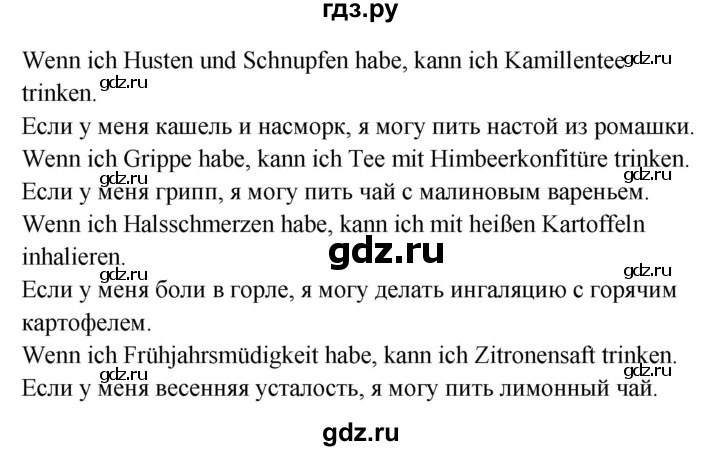 гдз.ру

Wenn ich Husten und Schnupfen habe, kann ich Kamillentee trinken. gdz.ru

gdz.ru

Если у меня кашель и насморк, я могу пить настой из ромашки.

Wenn ich Grippe habe, kann ich Tee mit Himbeerkonfitüre trinken.

gdz.ru gdz.ru

Если у меня грипп, я могу пить чай с малиновым вареньем.

Wenn ich Halsschmerzen habe, kann ich mit heißen Kartoffeln inhalieren.

gdz.ru

gdz.ru gdz.ru

Если у меня боли в горле, я могу делать ингаляцию с горячим картофелем.

Wenn ich Frühjahrsmüdigkeit habe, kann ich Zitronensaft trinken.

gdz.ru gdz.ru

Если у меня весенняя усталость, я могу пить лимонный чай.

gdz.ru